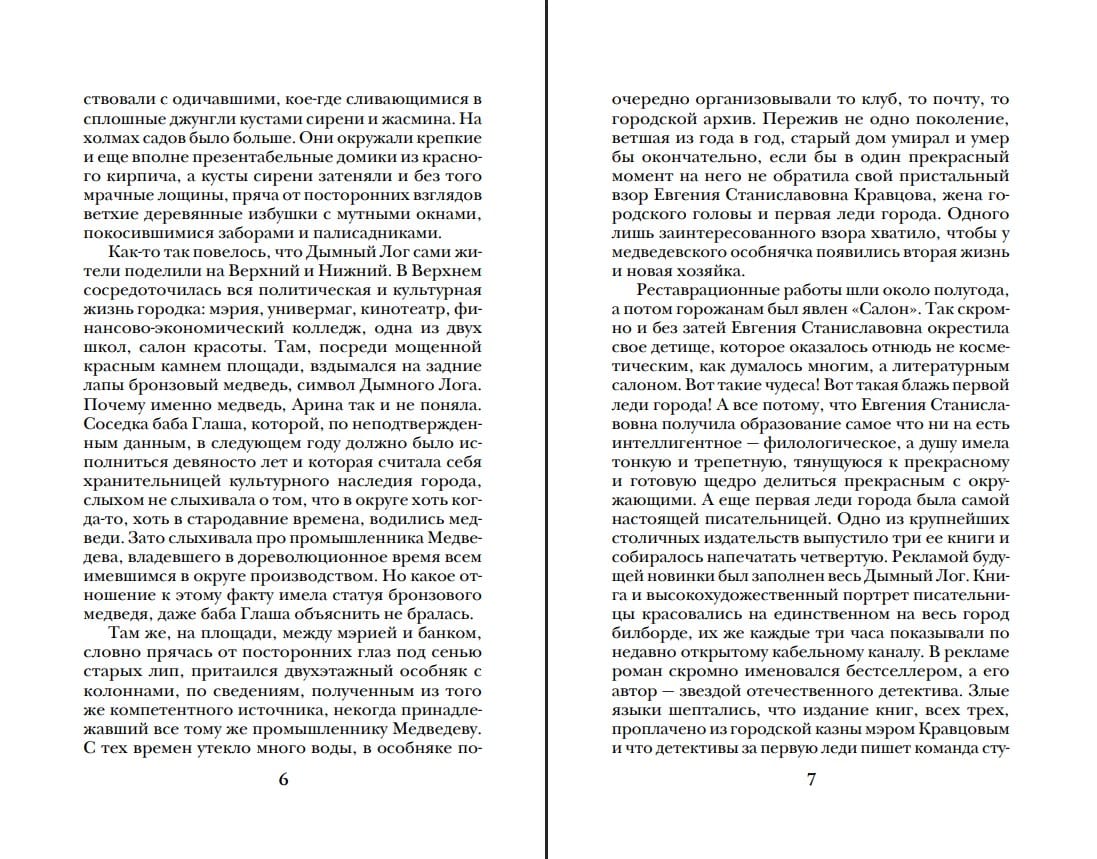 ствовали с одичавшими, кое-где сливающимися в сплошные джунгли кустами сирени и жасмина. На холмах садов было больше. Они окружали крепкие и еще вполне презентабельные домики из красного кирпича, а кусты сирени затеняли и без того мрачные лощины, пряча от посторонних взглядов ветхие деревянные избушки с мутными окнами, покосившимися заборами и палисадниками.

Как-то так повелось, что Дымный Лог сами жители поделили на Верхний и Нижний. В Верхнем сосредоточилась вся политическая и культурная жизнь городка: мэрия, универмаг, кинотеатр, финансово-экономический колледж, одна из двух школ, салон красоты. Там, посреди мощенной красным камнем площади, вздымался на задние лапы бронзовый медведь, символ Дымного Лога. Почему именно медведь, Арина так и не поняла. Соседка баба Глаша, которой, по неподтвержденным данным, в следующем году должно было исполниться девяносто лет и которая считала себя хранительницей культурного наследия города, слыхом не слыхивала о том, что в округе хоть когда-то, хоть в стародавние времена, водились медведи. Зато слыхивала про промышленника Медведева, владевшего в дореволюционное время всем имевшимся в округе производством. Но какое отношение к этому факту имела статуя бронзового медведя, даже баба Глаша объяснить не бралась.

Там же, на площади, между мэрией и банком, словно прячась от посторонних глаз под сенью старых лип, притаился двухэтажный особняк с колоннами, по сведениям, полученным из того же компетентного источника, некогда принадлежавший все тому же промышленнику Медведеву. С тех времен утекло много воды, в особняке по-

6

очередно организовывали то клуб, то почту, то городской архив. Пережив не одно поколение, ветшая из года в год, старый дом умирал и умер бы окончательно, если бы в один прекрасный момент на него не обратила свой пристальный взор Евгения Станиславовна Кравцова, жена городского головы и первая леди города. Одного лишь заинтересованного взора хватило, чтобы у медведевского особнячка появились вторая жизнь и новая хозяйка.

Реставрационные работы шли около полугода, а потом горожанам был явлен «Салон». Так скромно и без затей Евгения Станиславовна окрестила свое детище, которое оказалось отнюдь не косметическим, как думалось многим, а литературным салоном. Вот такие чудеса! Вот такая блажь первой леди города! А все потому, что Евгения Станиславовна получила образование самое что ни на есть интеллигентное — филологическое, а душу имела тонкую и трепетную, тянущуюся к прекрасному и готовую щедро делиться прекрасным с окружающими. А еще первая леди города была самой настоящей писательницей. Одно из крупнейших столичных издательств выпустило три ее книги и собиралось напечатать четвертую. Рекламой будущей новинки был заполнен весь Дымный Лог. Книга и высокохудожественный портрет писательницы красовались на единственном на весь город билборде, их же каждые три часа показывали по недавно открытому кабельному каналу. В рекламе роман скромно именовался бестселлером, а его автор — звездой отечественного детектива. Злые языки шептались, что издание книг, всех трех, проплачено из городской казны мэром Кравцовым и что детективы за первую леди пишет команда сту-

7